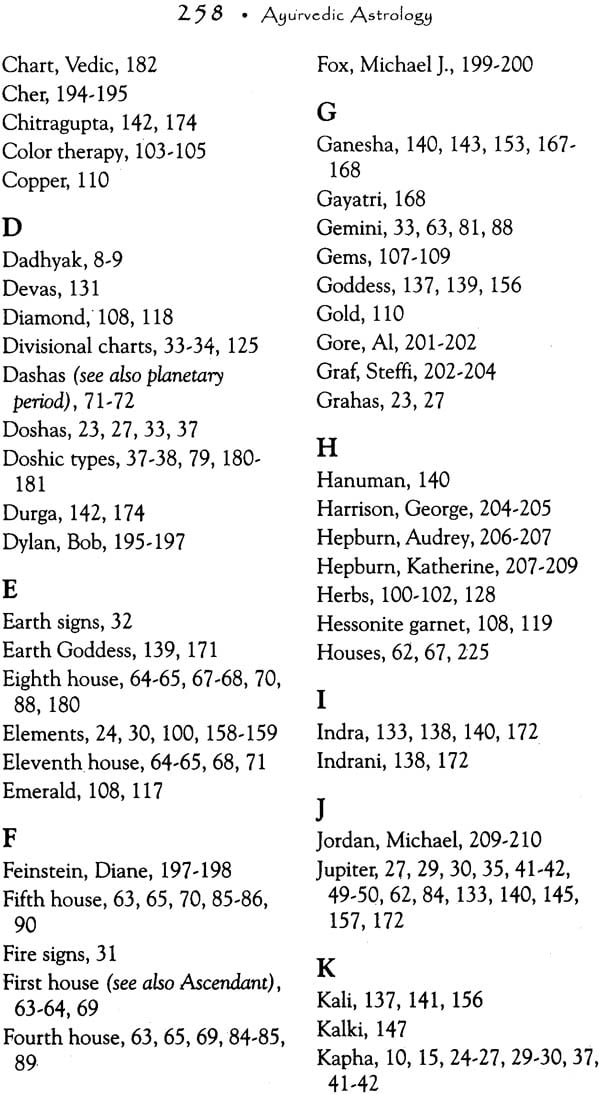 258 • Ayurvedic Astrology

Chart, Vedic, 182
Cher, 194-195
Chitragupta, 142, 174
Color therapy, 103-105
Copper, 110

D
Dadhyak, 8-9
Devas, 131
Diamond, 108, 118
Divisional charts, 33-34, 125
Dashas (see also planetary period), 71-72
Doshas, 23, 27, 33, 37
Doshic types, 37-38, 79, 180-181
Durga, 142, 174
Dylan, Bob, 195-197

E
Earth signs, 32
Earth Goddess, 139, 171
Eighth house, 64-65, 67-68, 70, 88, 180
Elements, 24, 30, 100, 158-159
Eleventh house, 64-65, 68, 71
Emerald, 108, 117

F
Feinstein, Diane, 197-198
Fifth house, 63, 65, 70, 85-86, 90
Fire signs, 31
First house (see also Ascendant), 63-64, 69
Fourth house, 63, 65, 69, 84-85, 89

Fox, Michael J., 199-200

G
Ganesha, 140, 143, 153, 167-168
Gayatri, 168
Gemini, 33, 63, 81, 88
Gems, 107-109
Goddess, 137, 139, 156
Gold, 110
Gore, Al, 201-202
Graf, Steffi, 202-204
Grahas, 23, 27

H
Hanuman, 140
Harrison, George, 204-205
Hepburn, Audrey, 206-207
Hepburn, Katherine, 207-209
Herbs, 100-102, 128
Hessonite garnet, 108, 119
Houses, 62, 67, 225

I
Indra, 133, 138, 140, 172
Indrani, 138, 172

J
Jordan, Michael, 209-210
Jupiter, 27, 29, 30, 35, 41-42, 49-50, 62, 84, 133, 140, 145, 157, 172

K
Kali, 137, 141, 156
Kalki, 147
Kapha, 10, 15, 24-27, 29-30, 37, 41-42